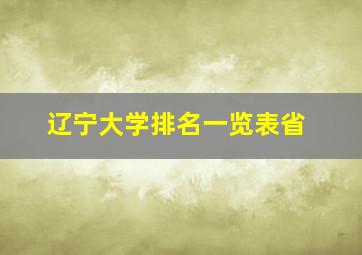 辽宁大学排名一览表省